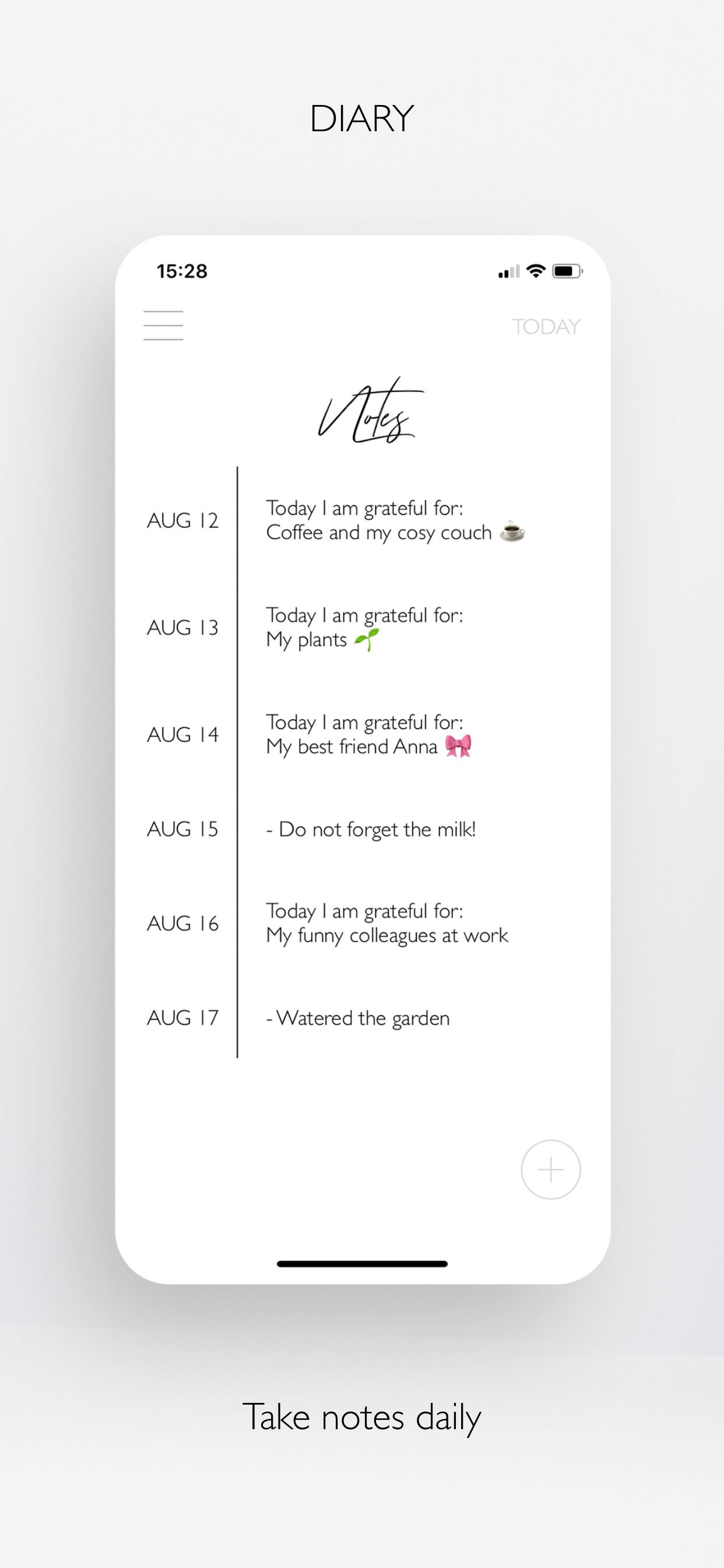 DIARY

15:28

TODAY

Notes

AUG 12

Today I am grateful for:
Coffee and my cosy couch ☕

AUG 13

Today I am grateful for:
My plants 🌱

AUG 14

Today I am grateful for:
My best friend Anna 🎀

AUG 15

- Do not forget the milk!

AUG 16

Today I am grateful for:
My funny colleagues at work

AUG 17

- Watered the garden

+

Take notes daily